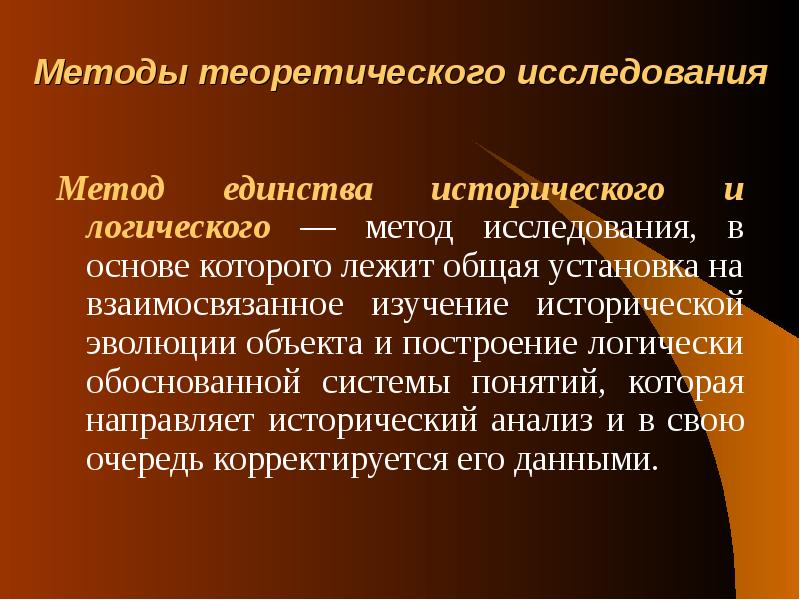 Методы теоретического исследования

Метод единства исторического и логического — метод исследования, в основе которого лежит общая установка на взаимосвязанное изучение исторической эволюции объекта и построение логически обоснованной системы понятий, которая направляет исторический анализ и в свою очередь корректируется его данными.